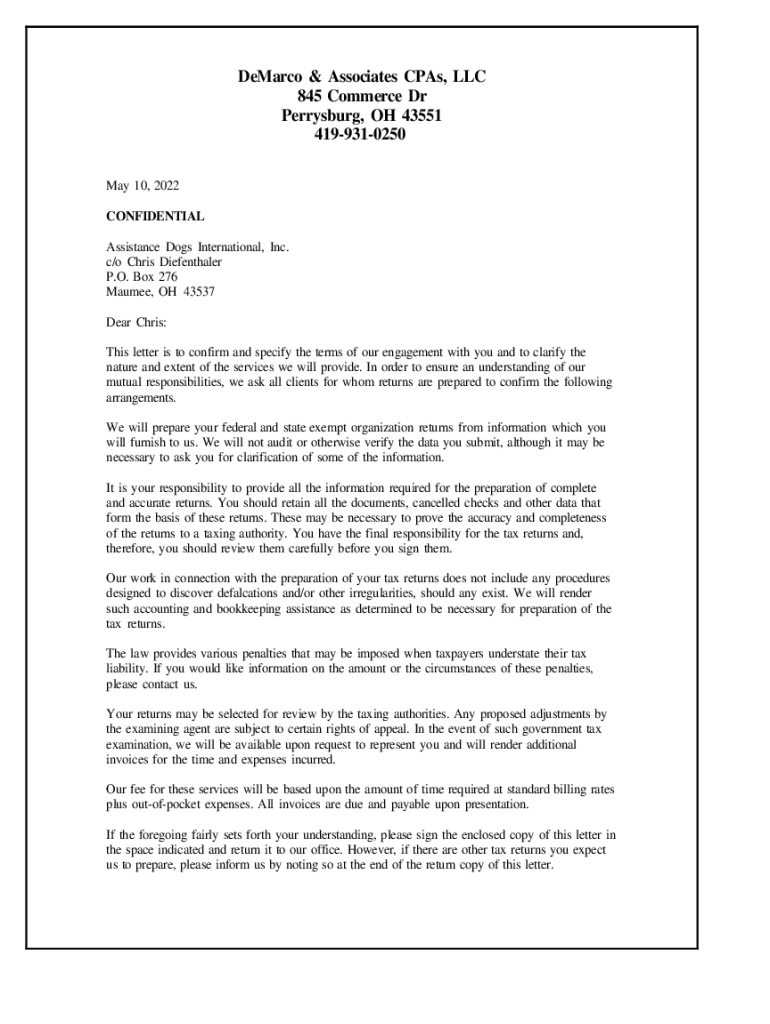 DeMarco & Associates CPAs, LLC
845 Commerce Dr
Perrysburg, OH 43551
419-931-0250

May 10, 2022

CONFIDENTIAL

Assistance Dogs International, Inc.
c/o Chris Diefenthaler
P.O. Box 276
Maumee, OH 43537

Dear Chris:

This letter is to confirm and specify the terms of our engagement with you and to clarify the nature and extent of the services we will provide. In order to ensure an understanding of our mutual responsibilities, we ask all clients for whom returns are prepared to confirm the following arrangements.

We will prepare your federal and state exempt organization returns from information which you will furnish to us. We will not audit or otherwise verify the data you submit, although it may be necessary to ask you for clarification of some of the information.

It is your responsibility to provide all the information required for the preparation of complete and accurate returns. You should retain all the documents, cancelled checks and other data that form the basis of these returns. These may be necessary to prove the accuracy and completeness of the returns to a taxing authority. You have the final responsibility for the tax returns and, therefore, you should review them carefully before you sign them.

Our work in connection with the preparation of your tax returns does not include any procedures designed to discover defalcations and/or other irregularities, should any exist. We will render such accounting and bookkeeping assistance as determined to be necessary for preparation of the tax returns.

The law provides various penalties that may be imposed when taxpayers understate their tax liability. If you would like information on the amount or the circumstances of these penalties, please contact us.

Your returns may be selected for review by the taxing authorities. Any proposed adjustments by the examining agent are subject to certain rights of appeal. In the event of such government tax examination, we will be available upon request to represent you and will render additional invoices for the time and expenses incurred.

Our fee for these services will be based upon the amount of time required at standard billing rates plus out-of-pocket expenses. All invoices are due and payable upon presentation.

If the foregoing fairly sets forth your understanding, please sign the enclosed copy of this letter in the space indicated and return it to our office. However, if there are other tax returns you expect us to prepare, please inform us by noting so at the end of the return copy of this letter.